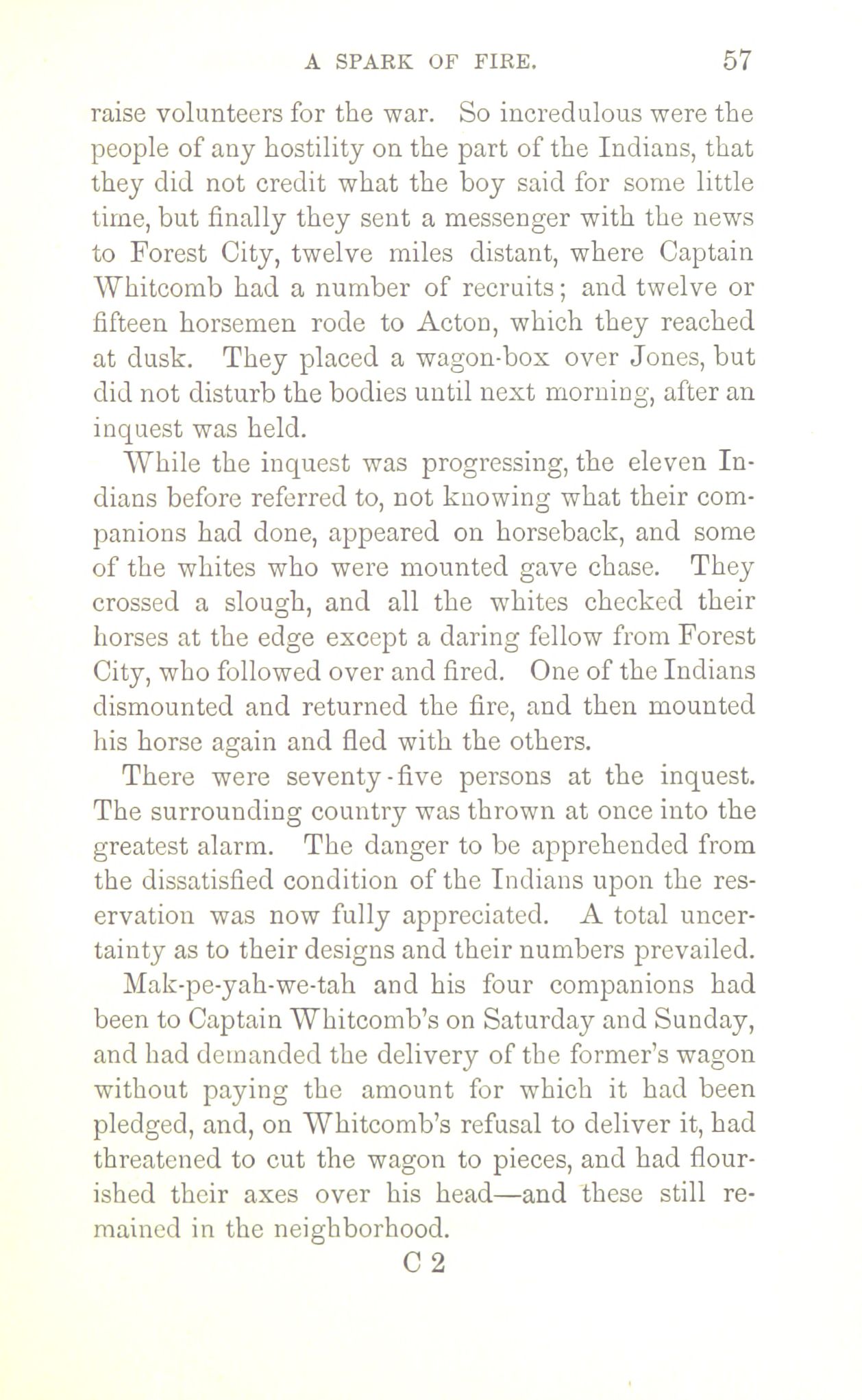 A SPARK OF FIRE. 57

raise volunteers for the war. So incredulous were the people of any hostility on the part of the Indians, that they did not credit what the boy said for some little time, but finally they sent a messenger with the news to Forest City, twelve miles distant, where Captain Whitcomb had a number of recruits; and twelve or fifteen horsemen rode to Acton, which they reached at dusk. They placed a wagon-box over Jones, but did not disturb the bodies until next morning, after an inquest was held.

While the inquest was progressing, the eleven Indians before referred to, not knowing what their companions had done, appeared on horseback, and some of the whites who were mounted gave chase. They crossed a slough, and all the whites checked their horses at the edge except a daring fellow from Forest City, who followed over and fired. One of the Indians dismounted and returned the fire, and then mounted his horse again and fled with the others.

There were seventy-five persons at the inquest. The surrounding country was thrown at once into the greatest alarm. The danger to be apprehended from the dissatisfied condition of the Indians upon the reservation was now fully appreciated. A total uncertainty as to their designs and their numbers prevailed.

Mak-pe-yah-we-tah and his four companions had been to Captain Whitcomb's on Saturday and Sunday, and had demanded the delivery of the former's wagon without paying the amount for which it had been pledged, and, on Whitcomb's refusal to deliver it, had threatened to cut the wagon to pieces, and had flourished their axes over his head—and these still remained in the neighborhood.

C 2